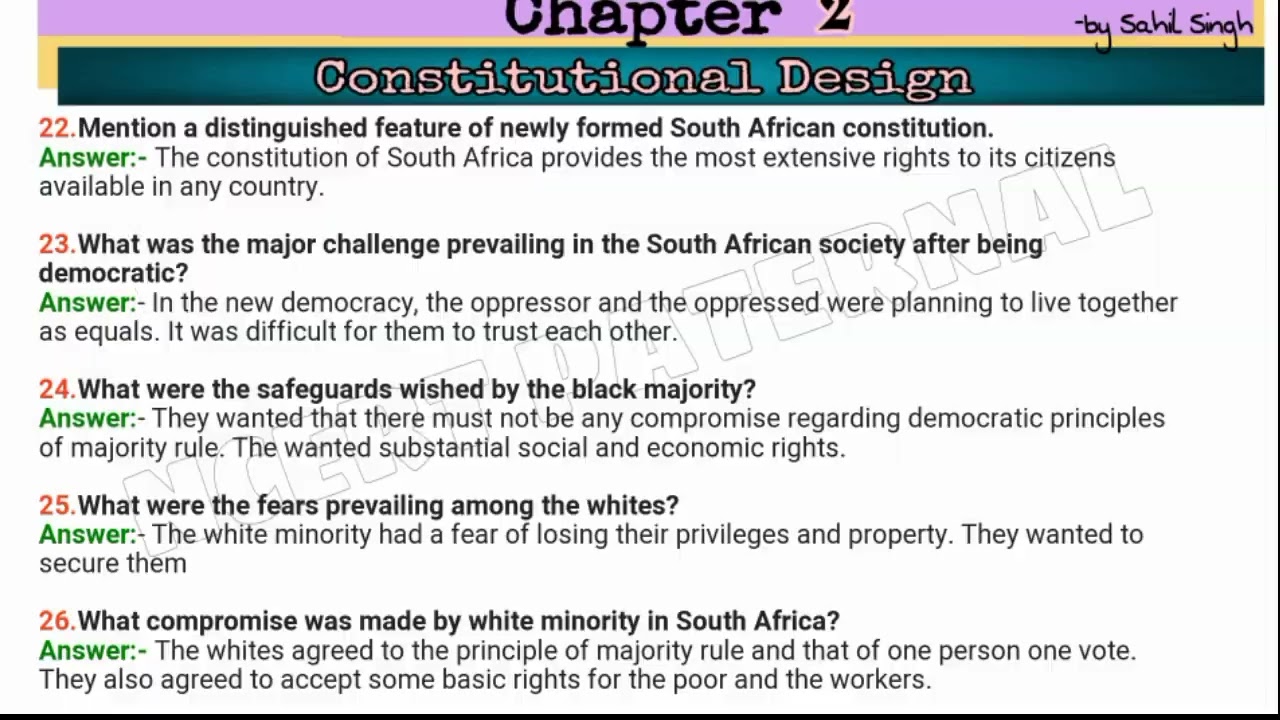 Chapter 2
-by Sahil Singh
Constitutional Design

22.Mention a distinguished feature of newly formed South African constitution.
Answer:- The constitution of South Africa provides the most extensive rights to its citizens available in any country.

23.What was the major challenge prevailing in the South African society after being democratic?
Answer:- In the new democracy, the oppressor and the oppressed were planning to live together as equals. It was difficult for them to trust each other.

24.What were the safeguards wished by the black majority?
Answer:- They wanted that there must not be any compromise regarding democratic principles of majority rule. The wanted substantial social and economic rights.

25.What were the fears prevailing among the whites?
Answer:- The white minority had a fear of losing their privileges and property. They wanted to secure them

26.What compromise was made by white minority in South Africa?
Answer:- The whites agreed to the principle of majority rule and that of one person one vote. They also agreed to accept some basic rights for the poor and the workers.

NCERT PATERNAL